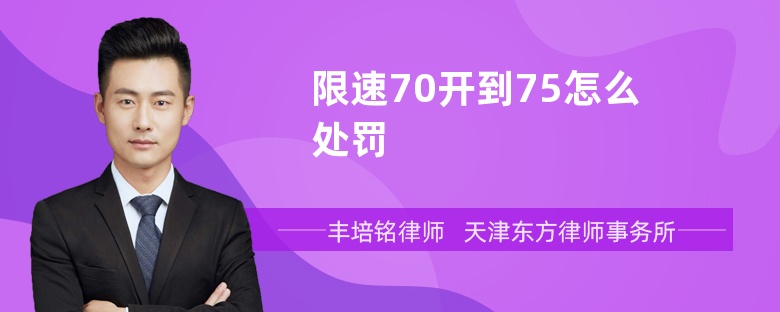 限速70开到75怎么处罚

丰培铭律师 天津东方律师事务所